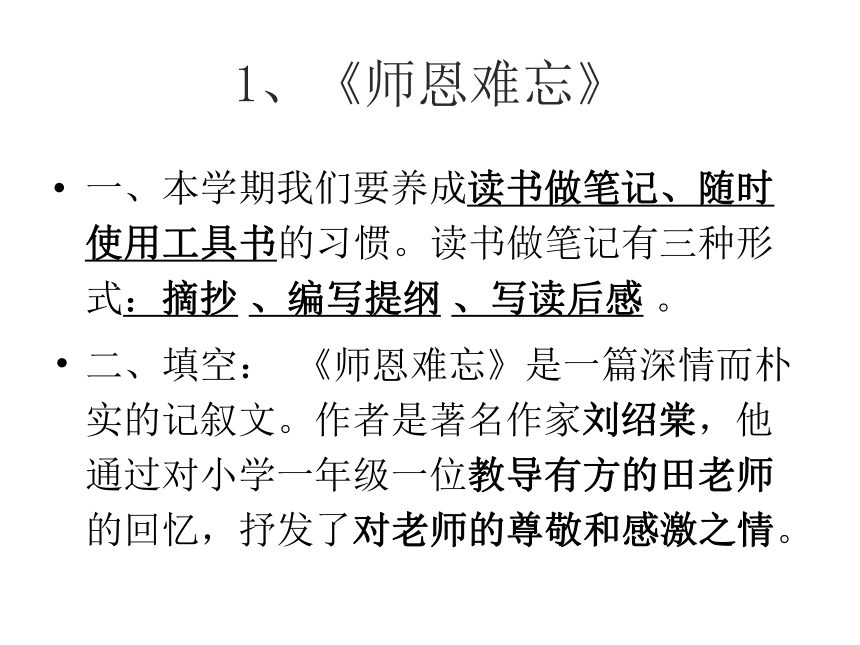 1、《师恩难忘》

• 一、本学期我们要养成读书做笔记、随时使用工具书的习惯。读书做笔记有三种形式：摘抄 、编写提纲 、写读后感 。

• 二、填空： 《师恩难忘》是一篇深情而朴实的记叙文。作者是著名作家刘绍棠，他通过对小学一年级一位教导有方的田老师的回忆，抒发了对老师的尊敬和感激之情。